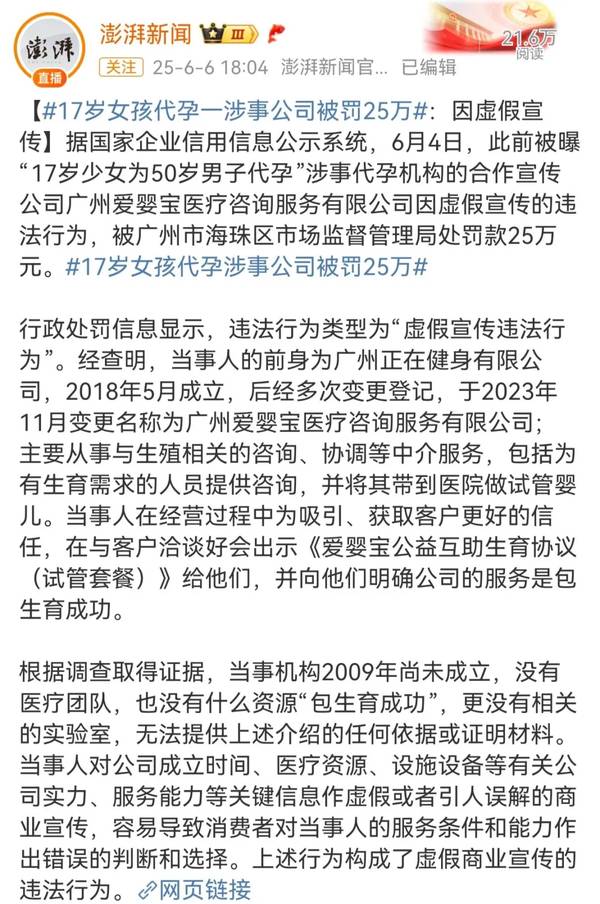 澎湃
直播

澎湃新闻 III

关注 25-6-6 18:04 澎湃新闻官... 已编辑

21.6万
阅读

【#17岁女孩代孕一涉事公司被罚25万#：因虚假宣传】据国家企业信用信息公示系统，6月4日，此前被曝“17岁少女为50岁男子代孕”涉事代孕机构的合作宣传公司广州爱婴宝医疗咨询服务有限公司因虚假宣传的违法行为，被广州市海珠区市场监督管理局处罚款25万元。#17岁女孩代孕涉事公司被罚25万#

行政处罚信息显示，违法行为类型为“虚假宣传违法行为”。经查明，当事人的前身为广州正在健身有限公司，2018年5月成立，后经多次变更登记，于2023年11月变更名称为广州爱婴宝医疗咨询服务有限公司；主要从事与生殖相关的咨询、协调等中介服务，包括为有生育需求的人员提供咨询，并将其带到医院做试管婴儿。当事人在经营过程中为吸引、获取客户更好的信任，在与客户洽谈好会出示《爱婴宝公益互助生育协议（试管套餐）》给他们，并向他们明确公司的服务是包生育成功。

根据调查取得证据，当事机构2009年尚未成立，没有医疗团队，也没有什么资源“包生育成功”，更没有相关的实验室，无法提供上述介绍的任何依据或证明材料。当事人对公司成立时间、医疗资源、设施设备等有关公司实力、服务能力等关键信息作虚假或者引人误解的商业宣传，容易导致消费者对当事人的服务条件和能力作出错误的判断和选择。上述行为构成了虚假商业宣传的违法行为。网页链接